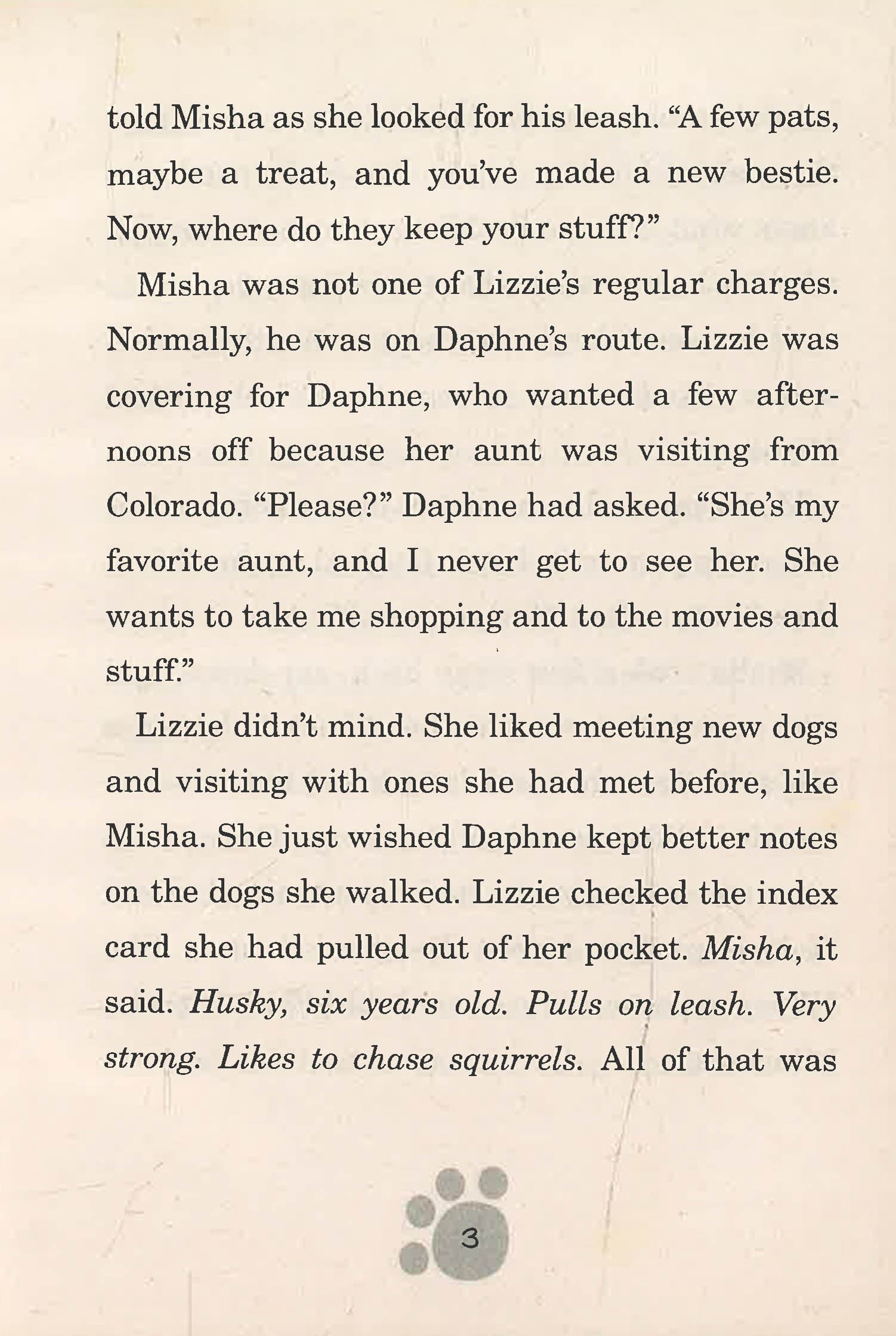 told Misha as she looked for his leash. "A few pats, maybe a treat, and you've made a new bestie. Now, where do they keep your stuff?"

Misha was not one of Lizzie's regular charges. Normally, he was on Daphne's route. Lizzie was covering for Daphne, who wanted a few afternoons off because her aunt was visiting from Colorado. "Please?" Daphne had asked. "She's my favorite aunt, and I never get to see her. She wants to take me shopping and to the movies and stuff."

Lizzie didn't mind. She liked meeting new dogs and visiting with ones she had met before, like Misha. She just wished Daphne kept better notes on the dogs she walked. Lizzie checked the index card she had pulled out of her pocket. Misha, it said. Husky, six years old. Pulls on leash. Very strong. Likes to chase squirrels. All of that was

3